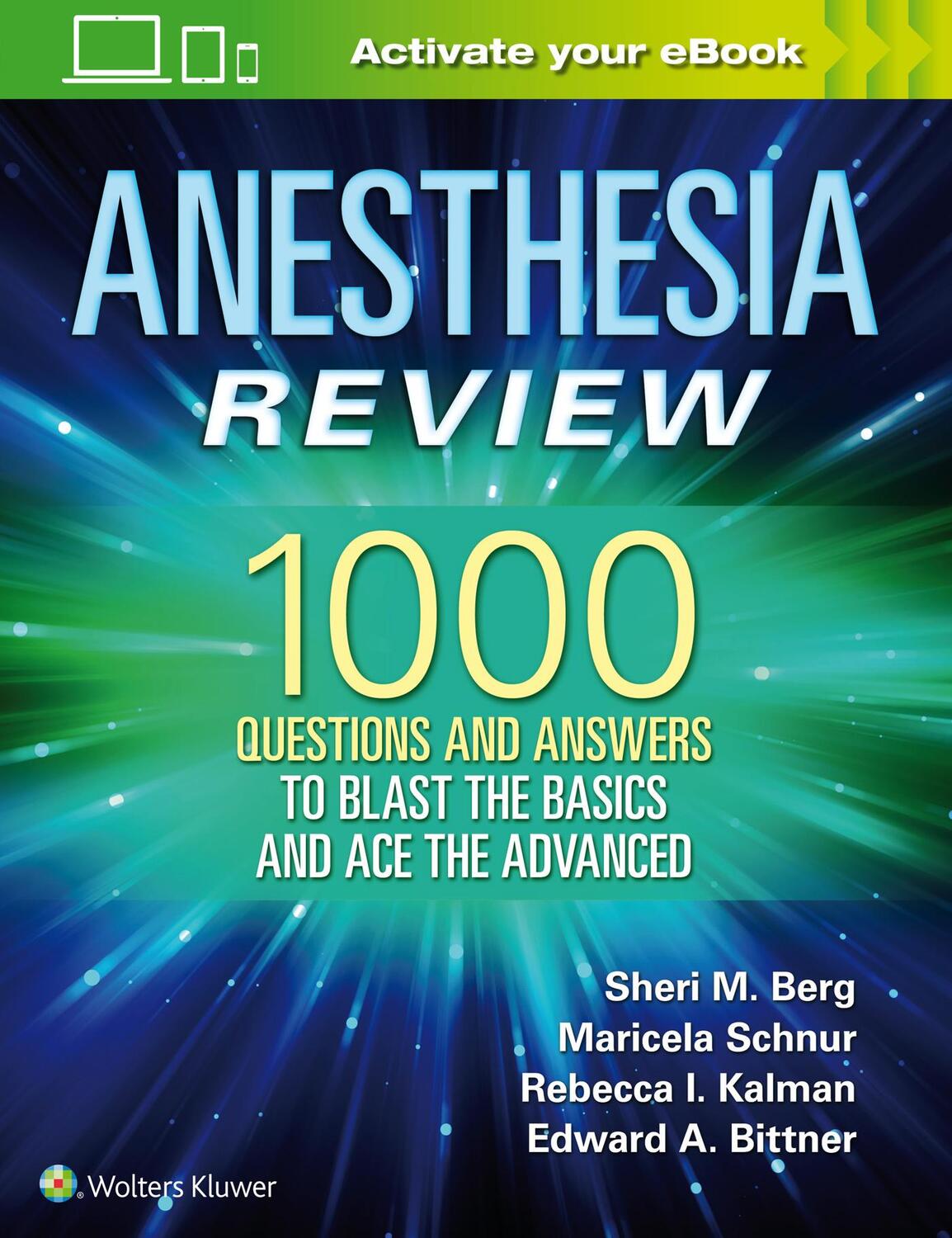 Activate your eBook

ANESTHESIA REVIEW

1000 QUESTIONS AND ANSWERS TO BLAST THE BASICS AND ACE THE ADVANCED

Sheri M. Berg
Maricela Schnur
Rebecca I. Kalman
Edward A. Bittner

Wolters Kluwer